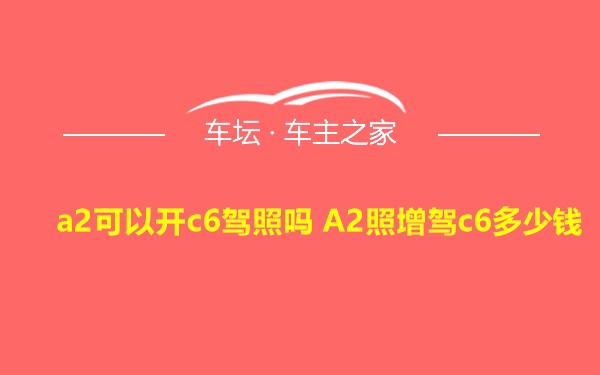 车坛 · 车主之家

a2可以开c6驾照吗 A2照增驾c6多少钱